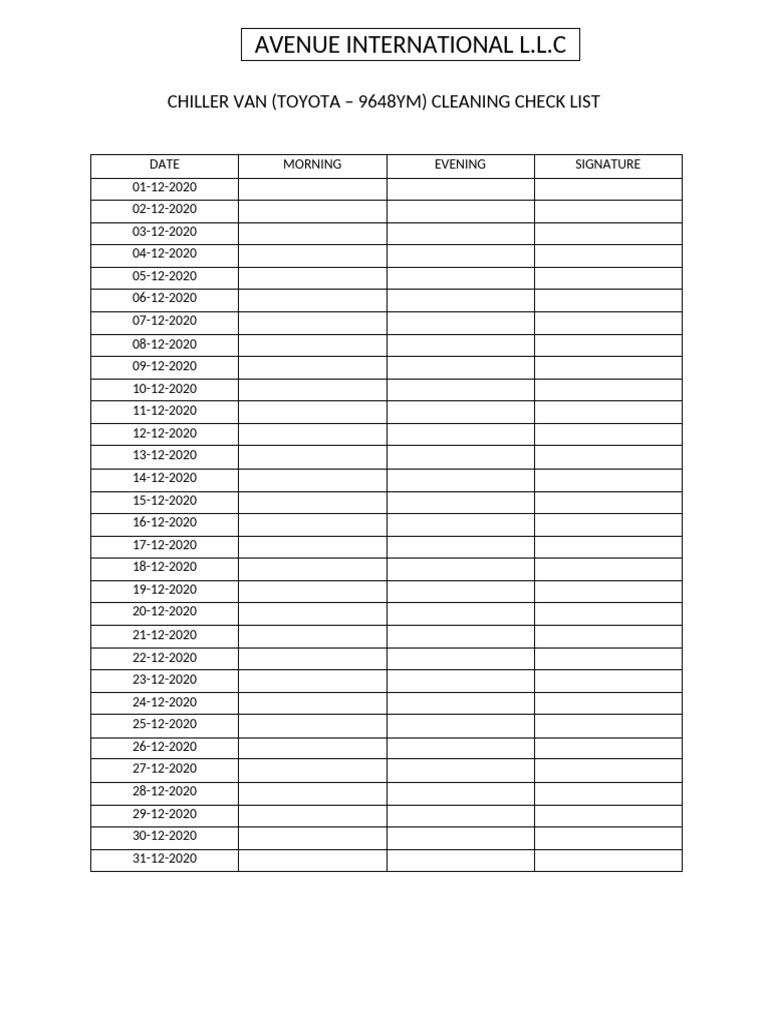 AVENUE INTERNATIONAL L.L.C

CHILLER VAN (TOYOTA – 9648YM) CLEANING CHECK LIST

| DATE | MORNING | EVENING | SIGNATURE |
|---|---|---|---|
| 01-12-2020 | | | |
| 02-12-2020 | | | |
| 03-12-2020 | | | |
| 04-12-2020 | | | |
| 05-12-2020 | | | |
| 06-12-2020 | | | |
| 07-12-2020 | | | |
| 08-12-2020 | | | |
| 09-12-2020 | | | |
| 10-12-2020 | | | |
| 11-12-2020 | | | |
| 12-12-2020 | | | |
| 13-12-2020 | | | |
| 14-12-2020 | | | |
| 15-12-2020 | | | |
| 16-12-2020 | | | |
| 17-12-2020 | | | |
| 18-12-2020 | | | |
| 19-12-2020 | | | |
| 20-12-2020 | | | |
| 21-12-2020 | | | |
| 22-12-2020 | | | |
| 23-12-2020 | | | |
| 24-12-2020 | | | |
| 25-12-2020 | | | |
| 26-12-2020 | | | |
| 27-12-2020 | | | |
| 28-12-2020 | | | |
| 29-12-2020 | | | |
| 30-12-2020 | | | |
| 31-12-2020 | | | |